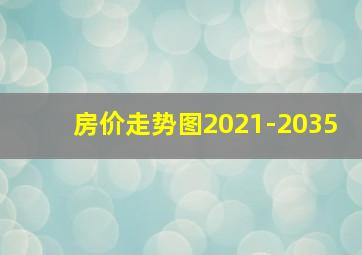 房价走势图2021-2035